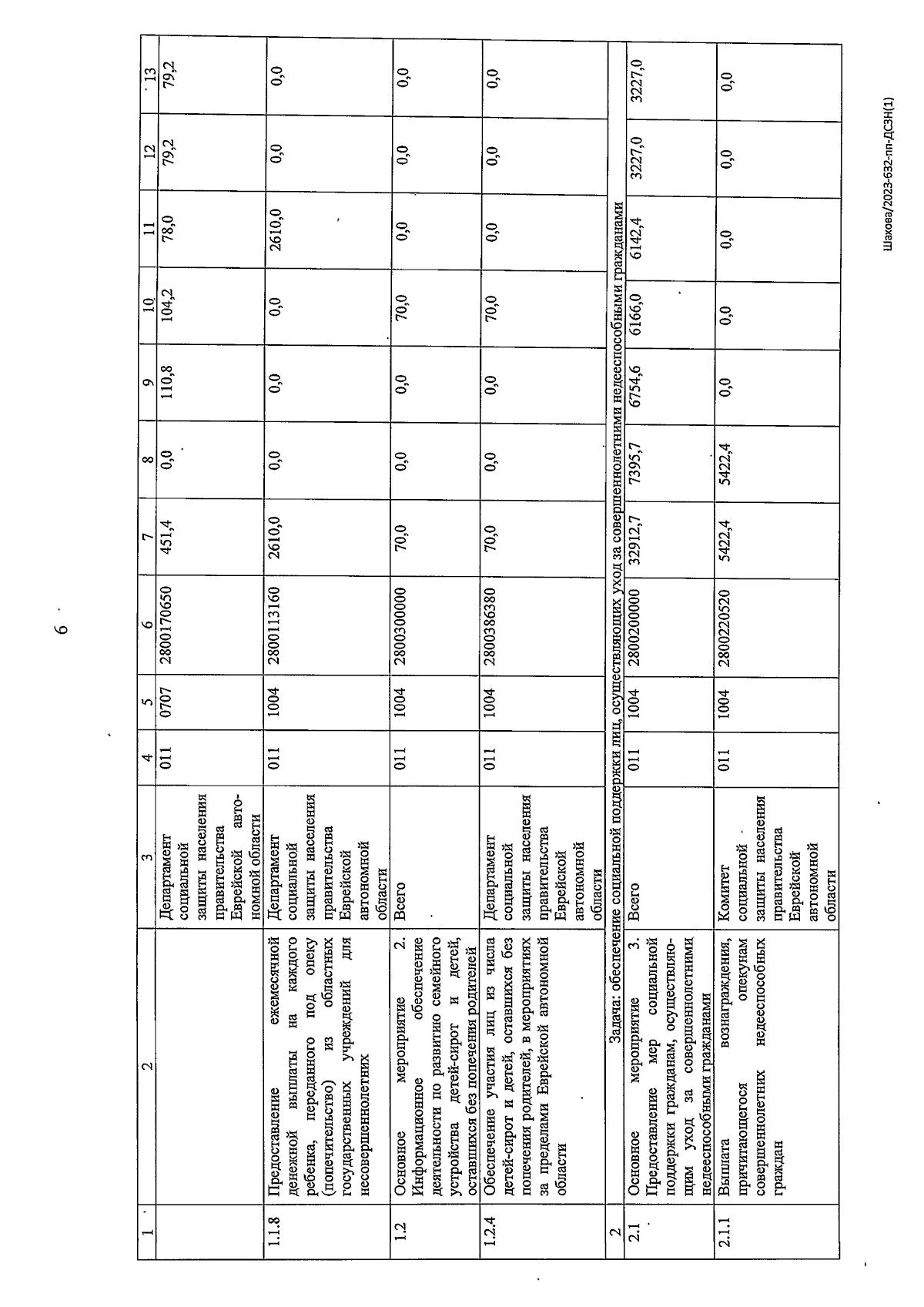 6

| 1 | 2 | 3 | 4 | 5 | 6 | 7 | 8 | 9 | 10 | 11 | 12 | 13 |
|---|---|---|---|---|---|---|---|---|---|---|---|---|
| | | Департамент социальной защиты населения правительства Еврейской автономной области | 011 | 0707 | 2800170650 | 451,4 | 0,0 | 110,8 | 104,2 | 78,0 | 79,2 | 79,2 |
| 1.1.8 | Предоставление ежемесячной денежной выплаты на каждого ребенка, переданного под опеку (попечительство) из областных государственных учреждений для несовершеннолетних | Департамент социальной защиты населения правительства Еврейской автономной области | 011 | 1004 | 2800113160 | 2610,0 | 0,0 | 0,0 | 0,0 | 2610,0 | 0,0 | 0,0 |
| 1.2 | Основное мероприятие 2. Информационное обеспечение деятельности по развитию семейного устройства детей-сирот и детей, оставшихся без попечения родителей | Всего | 011 | 1004 | 2800300000 | 70,0 | 0,0 | 0,0 | 70,0 | 0,0 | 0,0 | 0,0 |
| 1.2.4 | Обеспечение участия лиц из числа детей-сирот и детей, оставшихся без попечения родителей, в мероприятиях за пределами Еврейской автономной области | Департамент социальной защиты населения правительства Еврейской автономной области | 011 | 1004 | 2800386380 | 70,0 | 0,0 | 0,0 | 70,0 | 0,0 | 0,0 | 0,0 |
| 2 | Задача: обеспечение социальной поддержки лиц, осуществляющих уход за совершеннолетними недееспособными гражданами | | | | | | | | | | | |
| 2.1 | Основное мероприятие 3. Предоставление мер социальной поддержки гражданам, осуществляющим уход за совершеннолетними недееспособными гражданами | Всего | 011 | 1004 | 2800200000 | 32912,7 | 7395,7 | 6754,6 | 6166,0 | 6142,4 | 3227,0 | 3227,0 |
| 2.1.1 | Выплата вознаграждения, причитающегося опекунам совершеннолетних недееспособных граждан | Комитет социальной защиты населения правительства Еврейской автономной области | 011 | 1004 | 2800220520 | 5422,4 | 5422,4 | 0,0 | 0,0 | 0,0 | 0,0 | 0,0 |

Шахова/2023-632-пп-ДСЗН(1)